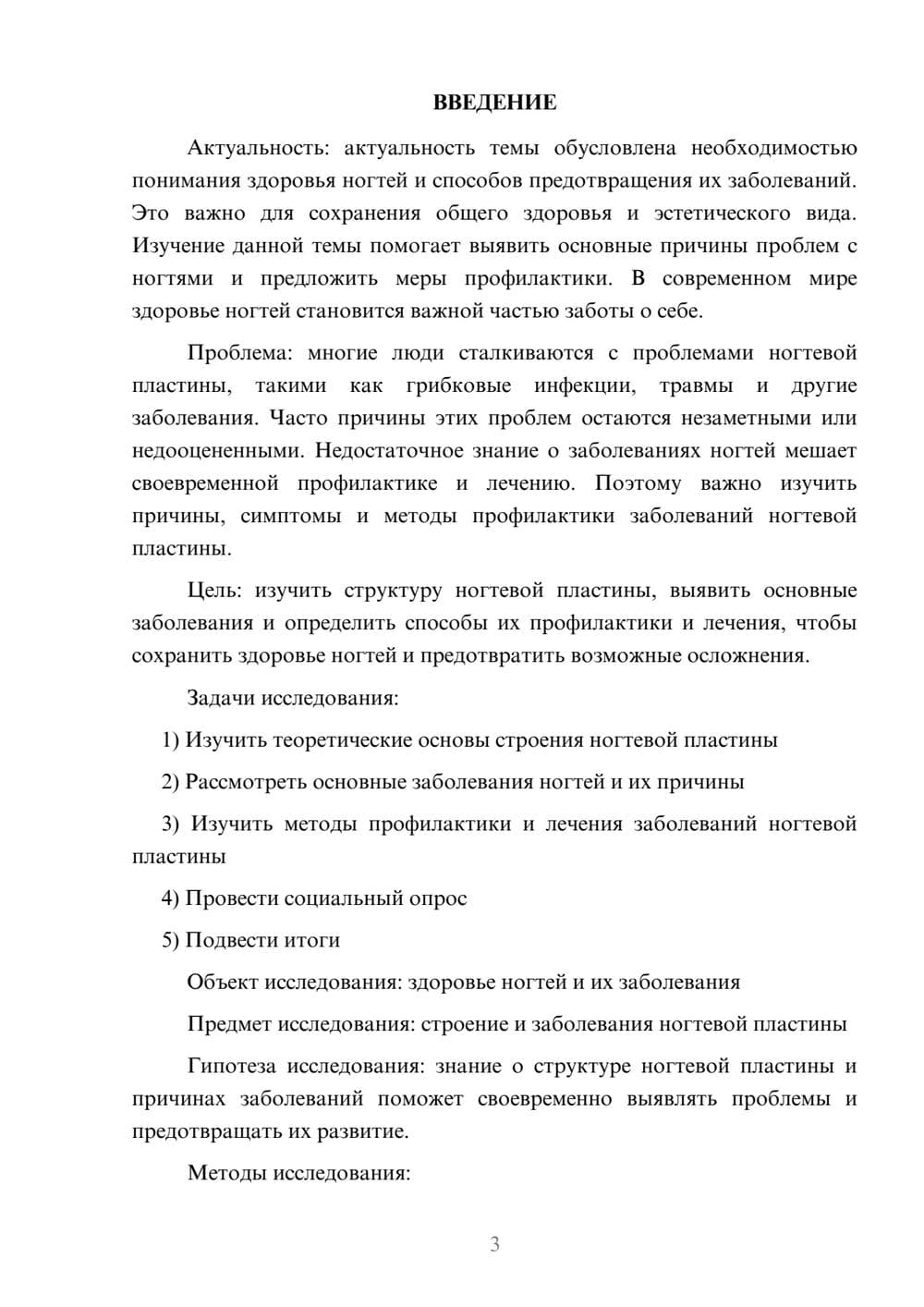 ВВЕДЕНИЕ

Актуальность: актуальность темы обусловлена необходимостью понимания здоровья ногтей и способов предотвращения их заболеваний. Это важно для сохранения общего здоровья и эстетического вида. Изучение данной темы помогает выявить основные причины проблем с ногтями и предложить меры профилактики. В современном мире здоровье ногтей становится важной частью заботы о себе.

Проблема: многие люди сталкиваются с проблемами ногтевой пластины, такими как грибковые инфекции, травмы и другие заболевания. Часто причины этих проблем остаются незаметными или недооцененными. Недостаточное знание о заболеваниях ногтей мешает своевременной профилактике и лечению. Поэтому важно изучить причины, симптомы и методы профилактики заболеваний ногтевой пластины.

Цель: изучить структуру ногтевой пластины, выявить основные заболевания и определить способы их профилактики и лечения, чтобы сохранить здоровье ногтей и предотвратить возможные осложнения.

Задачи исследования:

1) Изучить теоретические основы строения ногтевой пластины

2) Рассмотреть основные заболевания ногтей и их причины

3) Изучить методы профилактики и лечения заболеваний ногтевой пластины

4) Провести социальный опрос

5) Подвести итоги

Объект исследования: здоровье ногтей и их заболевания

Предмет исследования: строение и заболевания ногтевой пластины

Гипотеза исследования: знание о структуре ногтевой пластины и причинах заболеваний поможет своевременно выявлять проблемы и предотвращать их развитие.

Методы исследования:

3